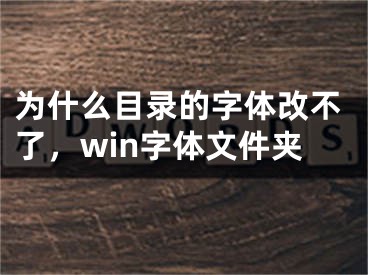 为什么目录的字体改不了，win字体文件夹

A D W O R D S